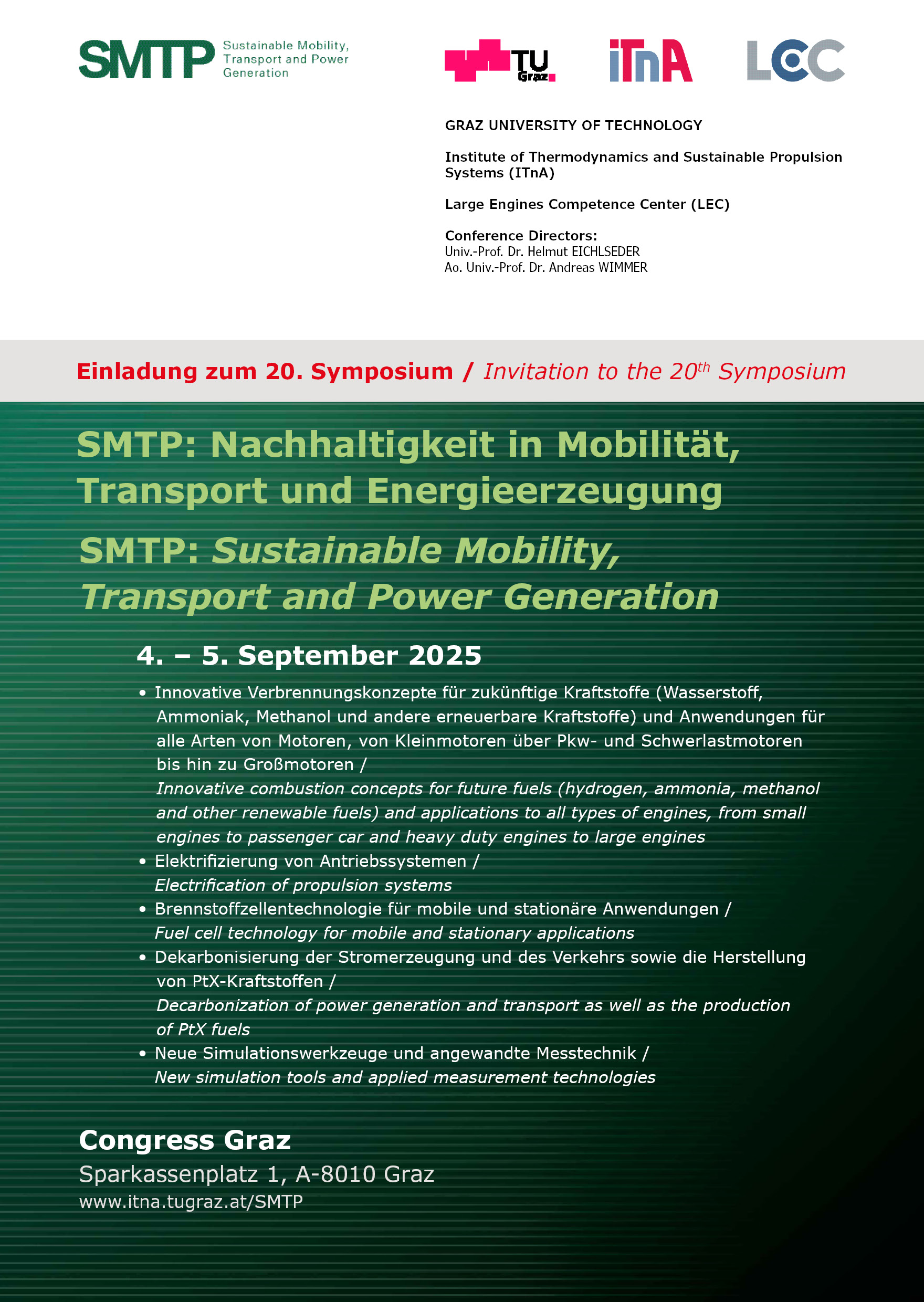 SMTP Sustainable Mobility, Transport and Power Generation

TU Graz

iTnA

LEC

GRAZ UNIVERSITY OF TECHNOLOGY

Institute of Thermodynamics and Sustainable Propulsion Systems (ITnA)

Large Engines Competence Center (LEC)

Conference Directors:
Univ.-Prof. Dr. Helmut EICHLSEDER
Ao. Univ.-Prof. Dr. Andreas WIMMER

Einladung zum 20. Symposium / Invitation to the 20$^{th}$ Symposium

SMTP: Nachhaltigkeit in Mobilität, Transport und Energieerzeugung

SMTP: Sustainable Mobility, Transport and Power Generation

4. – 5. September 2025

• Innovative Verbrennungskonzepte für zukünftige Kraftstoffe (Wasserstoff, Ammoniak, Methanol und andere erneuerbare Kraftstoffe) und Anwendungen für alle Arten von Motoren, von Kleinmotoren über Pkw- und Schwerlastmotoren bis hin zu Großmotoren /
Innovative combustion concepts for future fuels (hydrogen, ammonia, methanol and other renewable fuels) and applications to all types of engines, from small engines to passenger car and heavy duty engines to large engines
• Elektrifizierung von Antriebssystemen /
Electrification of propulsion systems
• Brennstoffzellentechnologie für mobile und stationäre Anwendungen /
Fuel cell technology for mobile and stationary applications
• Dekarbonisierung der Stromerzeugung und des Verkehrs sowie die Herstellung von PtX-Kraftstoffen /
Decarbonization of power generation and transport as well as the production of PtX fuels
• Neue Simulationswerkzeuge und angewandte Messtechnik /
New simulation tools and applied measurement technologies

Congress Graz
Sparkassenplatz 1, A-8010 Graz
www.itna.tugraz.at/SMTP